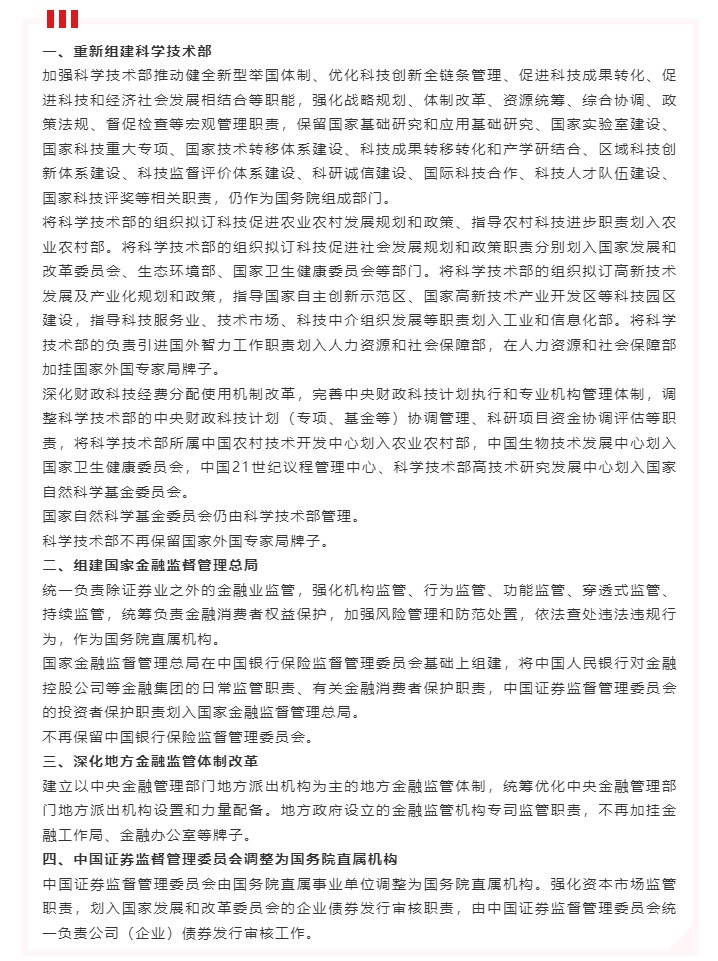 一、重新组建科学技术部

加强科学技术部推动健全新型举国体制、优化科技创新全链条管理、促进科技成果转化、促进科技和经济社会发展相结合等职能，强化战略规划、体制改革、资源统筹、综合协调、政策法规、督促检查等宏观管理职责，保留国家基础研究和应用基础研究、国家实验室建设、国家科技重大专项、国家技术转移体系建设、科技成果转移转化和产学研结合、区域科技创新体系建设、科技监督评价体系建设、科研诚信建设、国际科技合作、科技人才队伍建设、国家科技评奖等相关职责，仍作为国务院组成部门。

将科学技术部的组织拟订科技促进农业农村发展规划和政策、指导农村科技进步职责划入农业农村部。将科学技术部的组织拟订科技促进社会发展规划和政策职责分别划入国家发展和改革委员会、生态环境部、国家卫生健康委员会等部门。将科学技术部的组织拟订高新技术发展及产业化规划和政策，指导国家自主创新示范区、国家高新技术产业开发区等科技园区建设，指导科技服务业、技术市场、科技中介组织发展等职责划入工业和信息化部。将科学技术部的负责引进国外智力工作职责划入人力资源和社会保障部，在人力资源和社会保障部加挂国家外国专家局牌子。

深化财政科技经费分配使用机制改革，完善中央财政科技计划执行和专业机构管理体制，调整科学技术部的中央财政科技计划（专项、基金等）协调管理、科研项目资金协调评估等职责，将科学技术部所属中国农村技术开发中心划入农业农村部，中国生物技术发展中心划入国家卫生健康委员会，中国21世纪议程管理中心、科学技术部高技术研究发展中心划入国家自然科学基金委员会。

国家自然科学基金委员会仍由科学技术部管理。

科学技术部不再保留国家外国专家局牌子。

二、组建国家金融监督管理总局

统一负责除证券业之外的金融业监管，强化机构监管、行为监管、功能监管、穿透式监管、持续监管，统筹负责金融消费者权益保护，加强风险管理和防范处置，依法查处违法违规行为，作为国务院直属机构。

国家金融监督管理总局在中国银行保险监督管理委员会基础上组建，将中国人民银行对金融控股公司等金融集团的日常监管职责、有关金融消费者保护职责，中国证券监督管理委员会的投资者保护职责划入国家金融监督管理总局。

不再保留中国银行保险监督管理委员会。

三、深化地方金融监管体制改革

建立以中央金融管理部门地方派出机构为主的地方金融监管体制，统筹优化中央金融管理部门地方派出机构设置和力量配备。地方政府设立的金融监管机构专司监管职责，不再加挂金融工作局、金融办公室等牌子。

四、中国证券监督管理委员会调整为国务院直属机构

中国证券监督管理委员会由国务院直属事业单位调整为国务院直属机构。强化资本市场监管职责，划入国家发展和改革委员会的企业债券发行审核职责，由中国证券监督管理委员会统一负责公司（企业）债券发行审核工作。